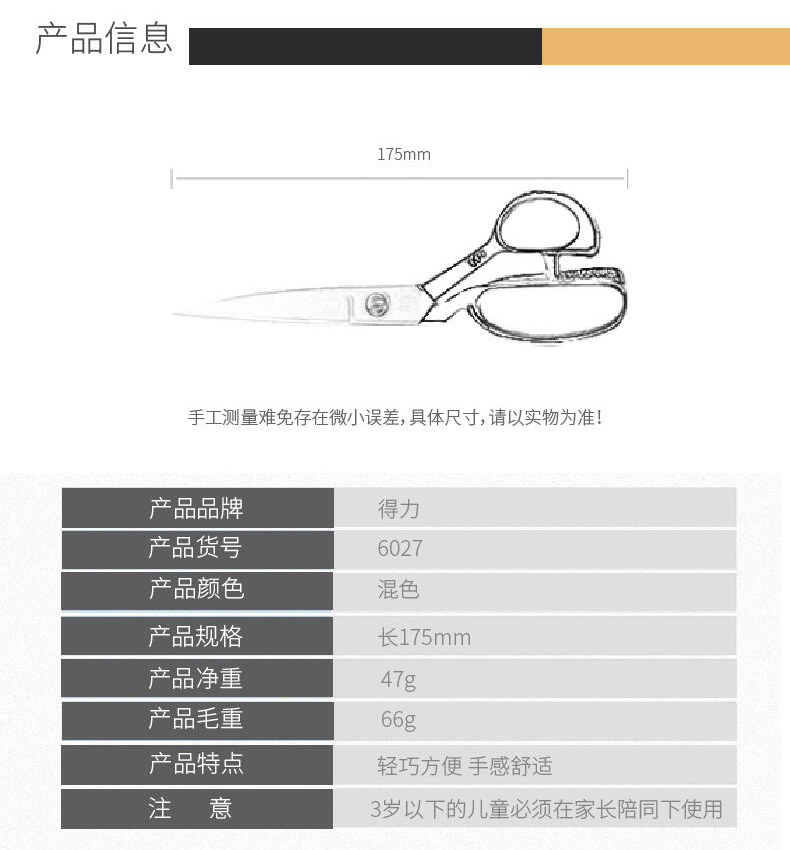 产品信息

175mm

手工测量难免存在微小误差，具体尺寸，请以实物为准！

| 产品品牌 | 得力 |
|---|---|
| 产品货号 | 6027 |
| 产品颜色 | 混色 |
| 产品规格 | 长175mm |
| 产品净重 | 47g |
| 产品毛重 | 66g |
| 产品特点 | 轻巧方便 手感舒适 |
| 注　意 | 3岁以下的儿童必须在家长陪同下使用 |